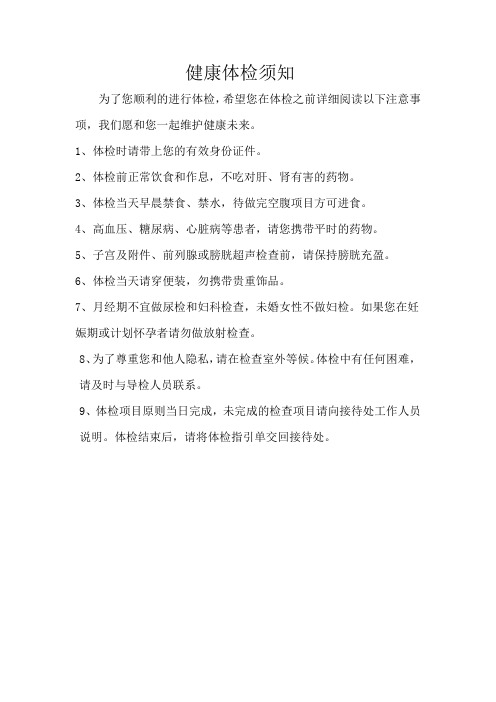 健康体检须知

为了您顺利的进行体检，希望您在体检之前详细阅读以下注意事项，我们愿和您一起维护健康未来。

1、体检时请带上您的有效身份证件。

2、体检前正常饮食和作息，不吃对肝、肾有害的药物。

3、体检当天早晨禁食、禁水，待做完空腹项目方可进食。

4、高血压、糖尿病、心脏病等患者，请您携带平时的药物。

5、子宫及附件、前列腺或膀胱超声检查前，请保持膀胱充盈。

6、体检当天请穿便装，勿携带贵重饰品。

7、月经期不宜做尿检和妇科检查，未婚女性不做妇检。如果您在妊娠期或计划怀孕者请勿做放射检查。

8、为了尊重您和他人隐私，请在检查室外等候。体检中有任何困难，请及时与导检人员联系。

9、体检项目原则当日完成，未完成的检查项目请向接待处工作人员说明。体检结束后，请将体检指引单交回接待处。